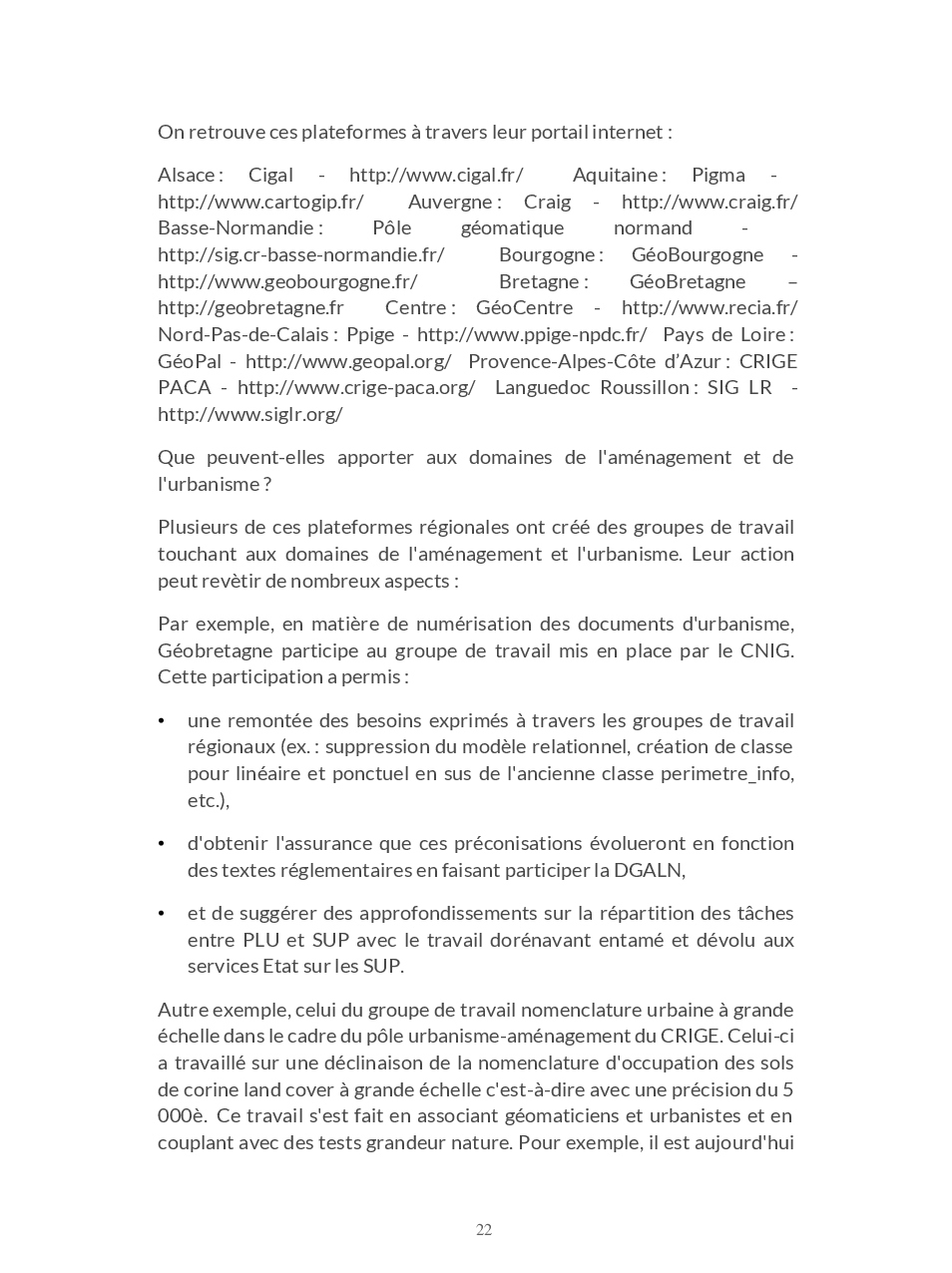 On retrouve ces plateformes à travers leur portail internet :

Alsace : Cigal - http://www.cigal.fr/ Aquitaine : Pigma - http://www.cartogip.fr/ Auvergne : Craig - http://www.craig.fr/ Basse-Normandie : Pôle géomatique normand - http://sig.cr-basse-normandie.fr/ Bourgogne : GéoBourgogne - http://www.geobourgogne.fr/ Bretagne : GéoBretagne – http://geobretagne.fr Centre : GéoCentre - http://www.recia.fr/ Nord-Pas-de-Calais : Ppige - http://www.ppige-npdc.fr/ Pays de Loire : GéoPal - http://www.geopal.org/ Provence-Alpes-Côte d'Azur : CRIGE PACA - http://www.crige-paca.org/ Languedoc Roussillon : SIG LR - http://www.siglr.org/

Que peuvent-elles apporter aux domaines de l'aménagement et de l'urbanisme ?

Plusieurs de ces plateformes régionales ont créé des groupes de travail touchant aux domaines de l'aménagement et l'urbanisme. Leur action peut revètir de nombreux aspects :

Par exemple, en matière de numérisation des documents d'urbanisme, Géobretagne participe au groupe de travail mis en place par le CNIG. Cette participation a permis :

• une remontée des besoins exprimés à travers les groupes de travail régionaux (ex. : suppression du modèle relationnel, création de classe pour linéaire et ponctuel en sus de l'ancienne classe perimetre_info, etc.),

• d'obtenir l'assurance que ces préconisations évolueront en fonction des textes réglementaires en faisant participer la DGALN,

• et de suggérer des approfondissements sur la répartition des tâches entre PLU et SUP avec le travail dorénavant entamé et dévolu aux services Etat sur les SUP.

Autre exemple, celui du groupe de travail nomenclature urbaine à grande échelle dans le cadre du pôle urbanisme-aménagement du CRIGE. Celui-ci a travaillé sur une déclinaison de la nomenclature d'occupation des sols de corine land cover à grande échelle c'est-à-dire avec une précision du 5 000è. Ce travail s'est fait en associant géomaticiens et urbanistes et en couplant avec des tests grandeur nature. Pour exemple, il est aujourd'hui

22